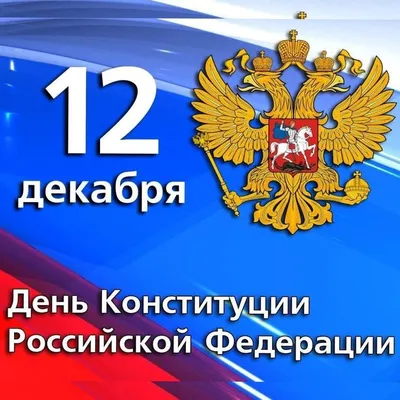 12
декабря

День Конституции
Российской Федерации